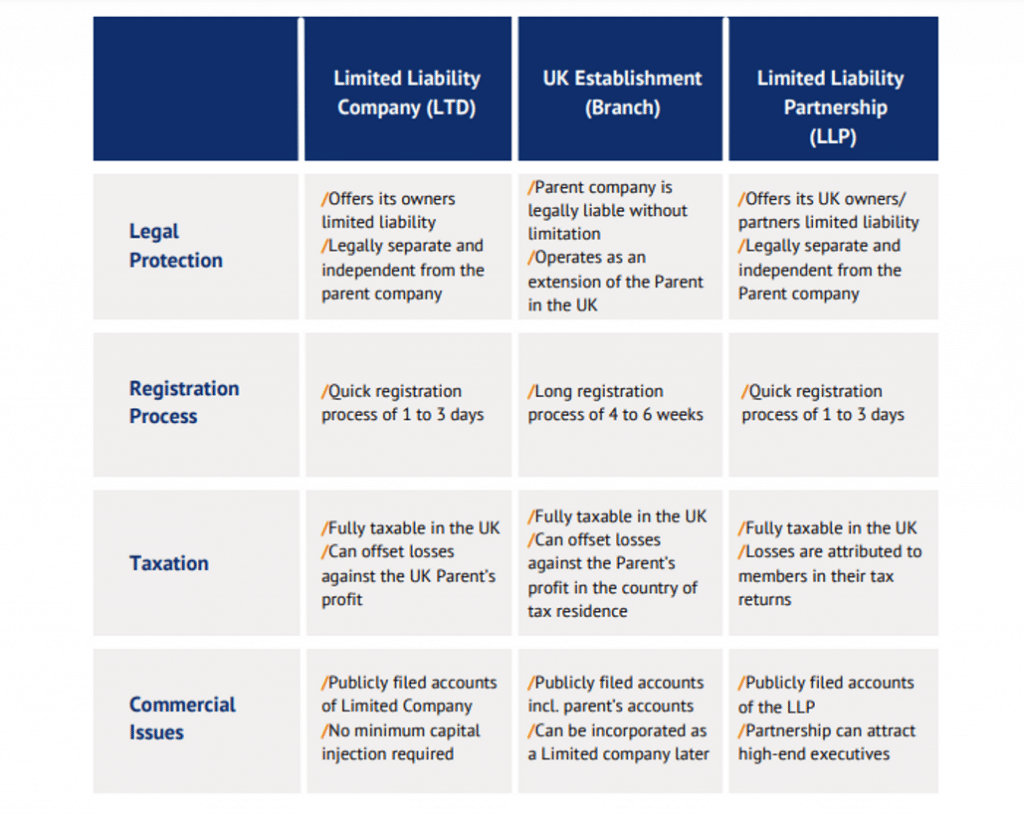 | | Limited Liability Company (LTD) | UK Establishment (Branch) | Limited Liability Partnership (LLP) |
|---|---|---|---|
| Legal Protection | /Offers its owners limited liability /Legally separate and independent from the parent company | /Parent company is legally liable without limitation /Operates as an extension of the Parent in the UK | /Offers its UK owners/ partners limited liability /Legally separate and independent from the Parent company |
| Registration Process | /Quick registration process of 1 to 3 days | /Long registration process of 4 to 6 weeks | /Quick registration process of 1 to 3 days |
| Taxation | /Fully taxable in the UK /Can offset losses against the UK Parent's profit | /Fully taxable in the UK /Can offset losses against the Parent's profit in the country of tax residence | /Fully taxable in the UK /Losses are attributed to members in their tax returns |
| Commercial Issues | /Publicly filed accounts of Limited Company /No minimum capital injection required | /Publicly filed accounts incl. parent's accounts /Can be incorporated as a Limited company later | /Publicly filed accounts of the LLP /Partnership can attract high-end executives |